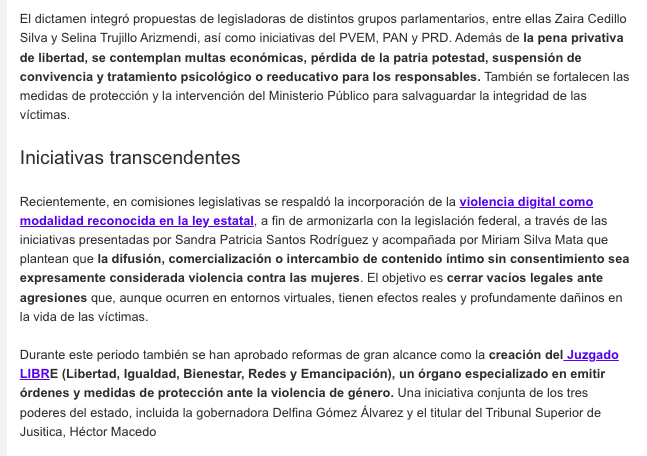 El dictamen integró propuestas de legisladoras de distintos grupos parlamentarios, entre ellas Zaira Cedillo Silva y Selina Trujillo Arizmendi, así como iniciativas del PVEM, PAN y PRD. Además de la pena privativa de libertad, se contemplan multas económicas, pérdida de la patria potestad, suspensión de convivencia y tratamiento psicológico o reeducativo para los responsables. También se fortalecen las medidas de protección y la intervención del Ministerio Público para salvaguardar la integridad de las víctimas.

Iniciativas transcendentes

Recientemente, en comisiones legislativas se respaldó la incorporación de la violencia digital como modalidad reconocida en la ley estatal, a fin de armonizarla con la legislación federal, a través de las iniciativas presentadas por Sandra Patricia Santos Rodríguez y acompañada por Miriam Silva Mata que plantean que la difusión, comercialización o intercambio de contenido íntimo sin consentimiento sea expresamente considerada violencia contra las mujeres. El objetivo es cerrar vacíos legales ante agresiones que, aunque ocurren en entornos virtuales, tienen efectos reales y profundamente dañinos en la vida de las víctimas.

Durante este periodo también se han aprobado reformas de gran alcance como la creación del Juzgado LIBRE (Libertad, Igualdad, Bienestar, Redes y Emancipación), un órgano especializado en emitir órdenes y medidas de protección ante la violencia de género. Una iniciativa conjunta de los tres poderes del estado, incluida la gobernadora Delfina Gómez Álvarez y el titular del Tribunal Superior de Jusitica, Héctor Macedo